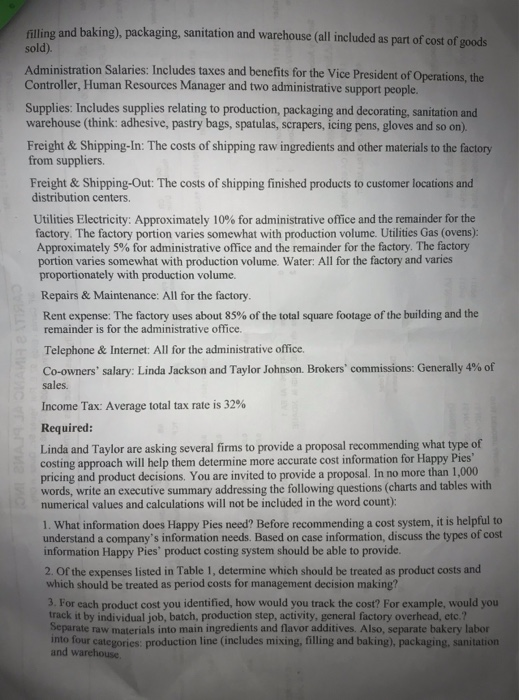 filling and baking), packaging, sanitation and warehouse (all included as part of cost of goods sold).

Administration Salaries: Includes taxes and benefits for the Vice President of Operations, the Controller, Human Resources Manager and two administrative support people.

Supplies: Includes supplies relating to production, packaging and decorating, sanitation and warehouse (think: adhesive, pastry bags, spatulas, scrapers, icing pens, gloves and so on).

Freight & Shipping-In: The costs of shipping raw ingredients and other materials to the factory from suppliers.

Freight & Shipping-Out: The costs of shipping finished products to customer locations and distribution centers.

Utilities Electricity: Approximately 10% for administrative office and the remainder for the factory. The factory portion varies somewhat with production volume. Utilities Gas (ovens): Approximately 5% for administrative office and the remainder for the factory. The factory portion varies somewhat with production volume. Water: All for the factory and varies proportionately with production volume.

Repairs & Maintenance: All for the factory.

Rent expense: The factory uses about 85% of the total square footage of the building and the remainder is for the administrative office.

Telephone & Internet: All for the administrative office.

Co-owners' salary: Linda Jackson and Taylor Johnson. Brokers' commissions: Generally 4% of sales.

Income Tax: Average total tax rate is 32%

Required:

Linda and Taylor are asking several firms to provide a proposal recommending what type of costing approach will help them determine more accurate cost information for Happy Pies' pricing and product decisions. You are invited to provide a proposal. In no more than 1,000 words, write an executive summary addressing the following questions (charts and tables with numerical values and calculations will not be included in the word count):

1. What information does Happy Pies need? Before recommending a cost system, it is helpful to understand a company's information needs. Based on case information, discuss the types of cost information Happy Pies' product costing system should be able to provide.

2. Of the expenses listed in Table 1, determine which should be treated as product costs and which should be treated as period costs for management decision making?

3. For each product cost you identified, how would you track the cost? For example, would you track it by individual job, batch, production step, activity, general factory overhead, etc.? Separate raw materials into main ingredients and flavor additives. Also, separate bakery labor into four categories: production line (includes mixing, filling and baking), packaging, sanitation and warehouse.